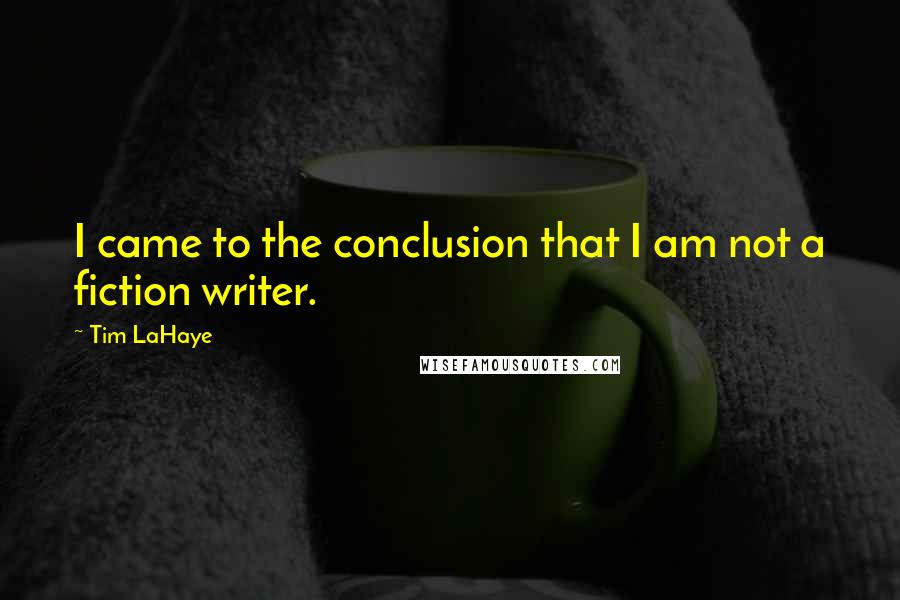 I came to the conclusion that I am not a fiction writer.

~ Tim LaHaye

WISEFAMOUSQUOTES.COM